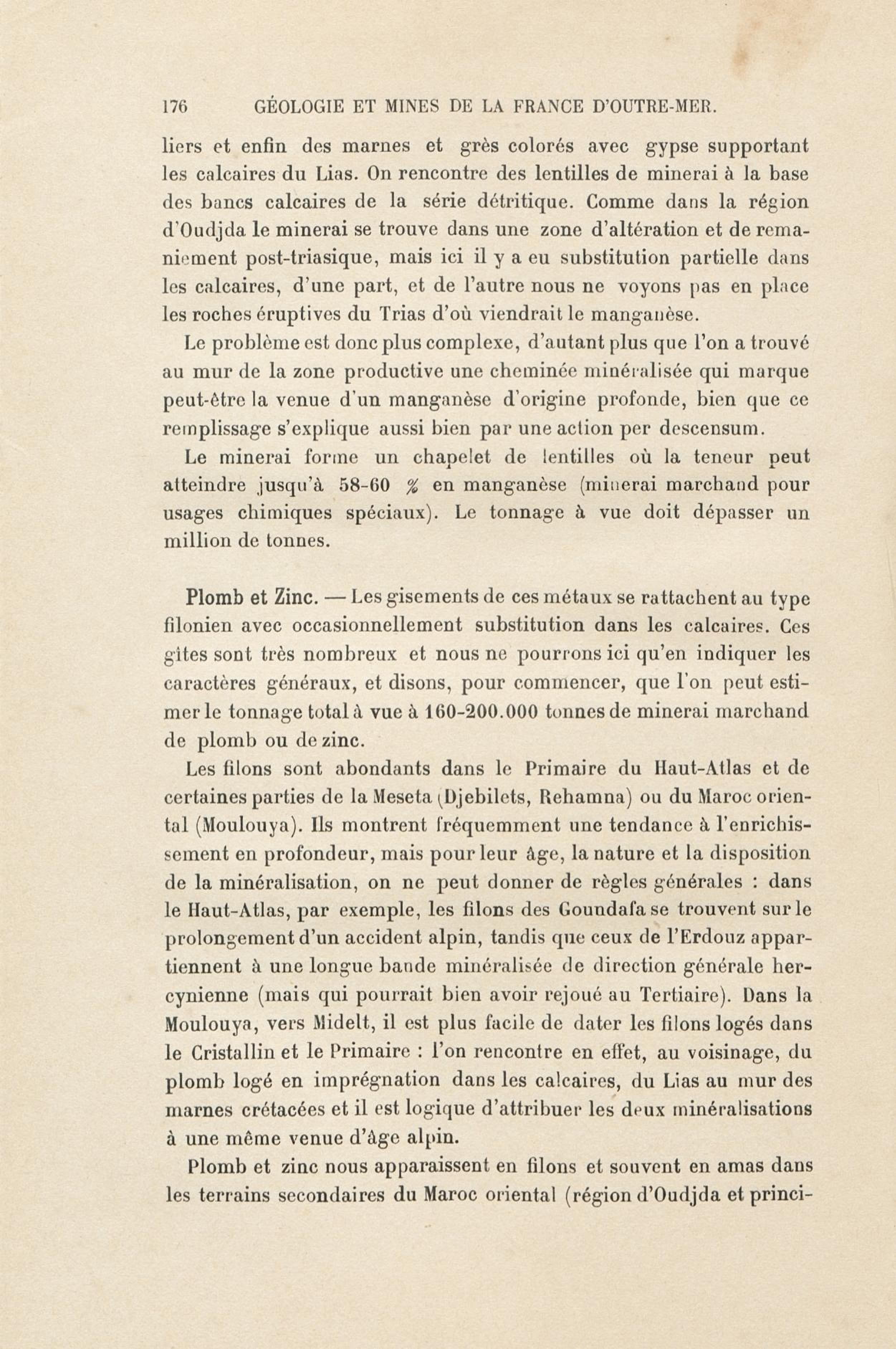 176 GÉOLOGIE ET MINES DE LA FRANCE D'OUTRE-MER.

liers et enfin des marnes et grès colorés avec gypse supportant les calcaires du Lias. On rencontre des lentilles de minerai à la base des bancs calcaires de la série détritique. Comme dans la région d'Oudjda le minerai se trouve dans une zone d'altération et de remaniement post-triasique, mais ici il y a eu substitution partielle dans les calcaires, d'une part, et de l'autre nous ne voyons pas en place les roches éruptives du Trias d'où viendrait le manganèse.

Le problème est donc plus complexe, d'autant plus que l'on a trouvé au mur de la zone productive une cheminée minéralisée qui marque peut-être la venue d'un manganèse d'origine profonde, bien que ce remplissage s'explique aussi bien par une action per descensum.

Le minerai forme un chapelet de lentilles où la teneur peut atteindre jusqu'à 58-60 % en manganèse (minerai marchand pour usages chimiques spéciaux). Le tonnage à vue doit dépasser un million de tonnes.

Plomb et Zinc. — Les gisements de ces métaux se rattachent au type filonien avec occasionnellement substitution dans les calcaires. Ces gîtes sont très nombreux et nous ne pourrons ici qu'en indiquer les caractères généraux, et disons, pour commencer, que l'on peut estimer le tonnage total à vue à 160-200.000 tonnes de minerai marchand de plomb ou de zinc.

Les filons sont abondants dans le Primaire du Haut-Atlas et de certaines parties de la Meseta (Djebilets, Rehamna) ou du Maroc oriental (Moulouya). Ils montrent fréquemment une tendance à l'enrichissement en profondeur, mais pour leur âge, la nature et la disposition de la minéralisation, on ne peut donner de règles générales : dans le Haut-Atlas, par exemple, les filons des Goundafa se trouvent sur le prolongement d'un accident alpin, tandis que ceux de l'Erdouz appartiennent à une longue bande minéralisée de direction générale hercynienne (mais qui pourrait bien avoir rejoué au Tertiaire). Dans la Moulouya, vers Midelt, il est plus facile de dater les filons logés dans le Cristallin et le Primaire : l'on rencontre en effet, au voisinage, du plomb logé en imprégnation dans les calcaires, du Lias au mur des marnes crétacées et il est logique d'attribuer les deux minéralisations à une même venue d'âge alpin.

Plomb et zinc nous apparaissent en filons et souvent en amas dans les terrains secondaires du Maroc oriental (région d'Oudjda et princi-